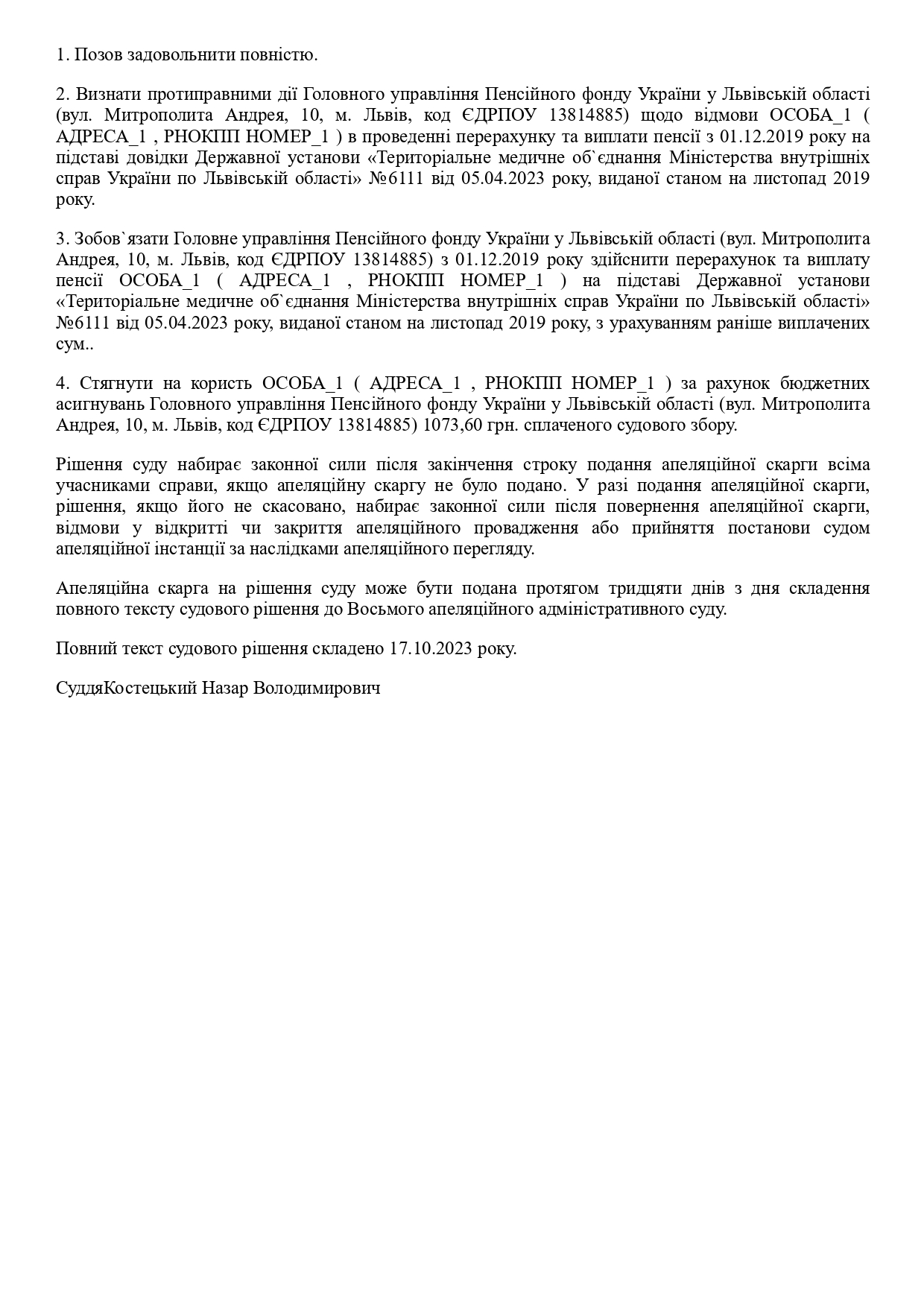 1. Позов задовольнити повністю.

2. Визнати протиправними дії Головного управління Пенсійного фонду України у Львівській області (вул. Митрополита Андрея, 10, м. Львів, код ЄДРПОУ 13814885) щодо відмови ОСОБА_1 ( АДРЕСА_1 , РНОКПП НОМЕР_1 ) в проведенні перерахунку та виплати пенсії з 01.12.2019 року на підставі довідки Державної установи «Територіальне медичне об`єднання Міністерства внутрішніх справ України по Львівській області» №6111 від 05.04.2023 року, виданої станом на листопад 2019 року.

3. Зобов`язати Головне управління Пенсійного фонду України у Львівській області (вул. Митрополита Андрея, 10, м. Львів, код ЄДРПОУ 13814885) з 01.12.2019 року здійснити перерахунок та виплату пенсії ОСОБА_1 ( АДРЕСА_1 , РНОКПП НОМЕР_1 ) на підставі Державної установи «Територіальне медичне об`єднання Міністерства внутрішніх справ України по Львівській області» №6111 від 05.04.2023 року, виданої станом на листопад 2019 року, з урахуванням раніше виплачених сум..

4. Стягнути на користь ОСОБА_1 ( АДРЕСА_1 , РНОКПП НОМЕР_1 ) за рахунок бюджетних асигнувань Головного управління Пенсійного фонду України у Львівській області (вул. Митрополита Андрея, 10, м. Львів, код ЄДРПОУ 13814885) 1073,60 грн. сплаченого судового збору.

Рішення суду набирає законної сили після закінчення строку подання апеляційної скарги всіма учасниками справи, якщо апеляційну скаргу не було подано. У разі подання апеляційної скарги, рішення, якщо його не скасовано, набирає законної сили після повернення апеляційної скарги, відмови у відкритті чи закриття апеляційного провадження або прийняття постанови судом апеляційної інстанції за наслідками апеляційного перегляду.

Апеляційна скарга на рішення суду може бути подана протягом тридцяти днів з дня складення повного тексту судового рішення до Восьмого апеляційного адміністративного суду.

Повний текст судового рішення складено 17.10.2023 року.

СуддяКостецький Назар Володимирович